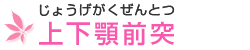 じょうげがくぜんとつ
上下顎前突